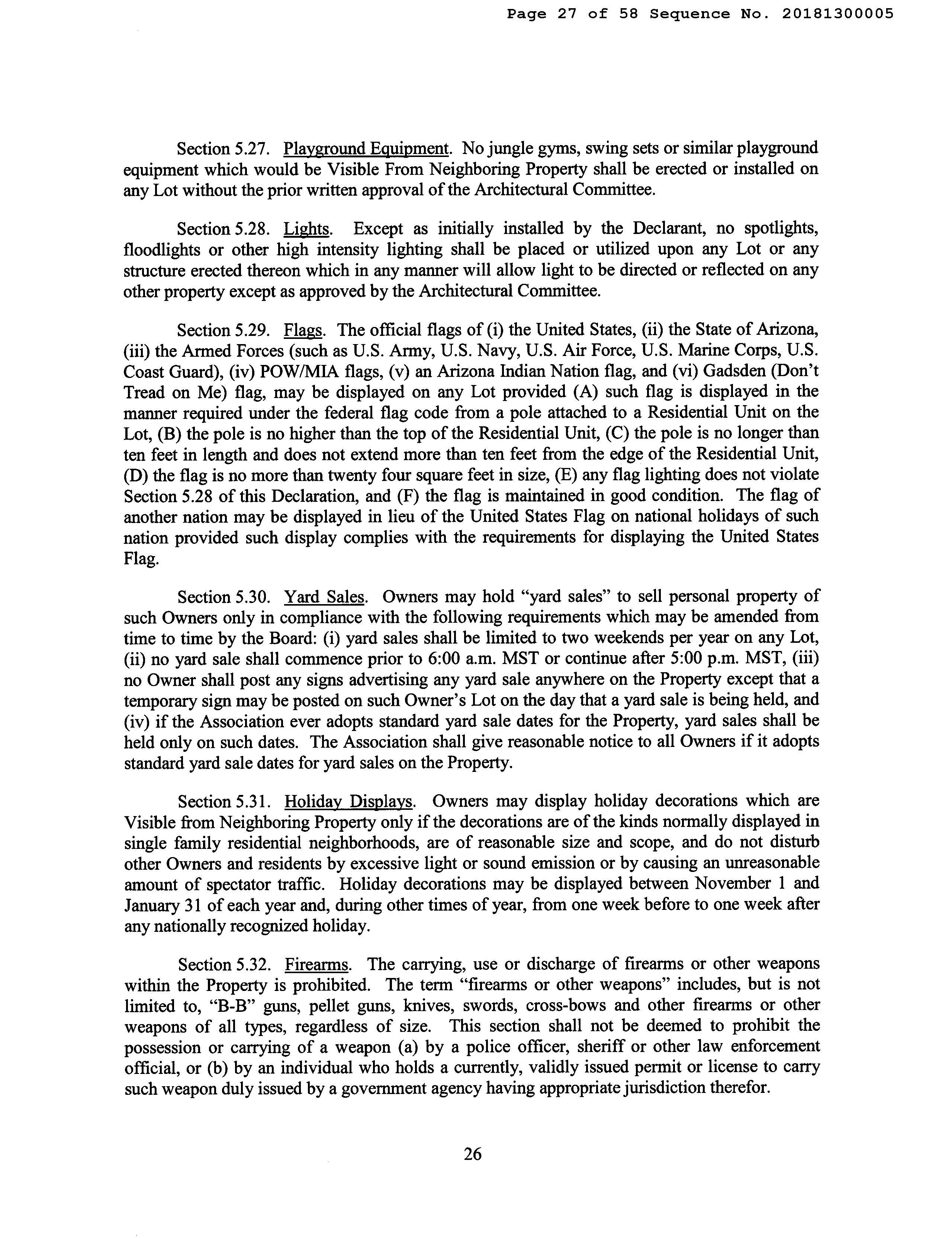 Page 27 of 58 Sequence No. 20181300005

Section 5.27. Playground Equipment. No jungle gyms, swing sets or similar playground equipment which would be Visible From Neighboring Property shall be erected or installed on any Lot without the prior written approval of the Architectural Committee.

Section 5.28. Lights. Except as initially installed by the Declarant, no spotlights, floodlights or other high intensity lighting shall be placed or utilized upon any Lot or any structure erected thereon which in any manner will allow light to be directed or reflected on any other property except as approved by the Architectural Committee.

Section 5.29. Flags. The official flags of (i) the United States, (ii) the State of Arizona, (iii) the Armed Forces (such as U.S. Army, U.S. Navy, U.S. Air Force, U.S. Marine Corps, U.S. Coast Guard), (iv) POW/MIA flags, (v) an Arizona Indian Nation flag, and (vi) Gadsden (Don't Tread on Me) flag, may be displayed on any Lot provided (A) such flag is displayed in the manner required under the federal flag code from a pole attached to a Residential Unit on the Lot, (B) the pole is no higher than the top of the Residential Unit, (C) the pole is no longer than ten feet in length and does not extend more than ten feet from the edge of the Residential Unit, (D) the flag is no more than twenty four square feet in size, (E) any flag lighting does not violate Section 5.28 of this Declaration, and (F) the flag is maintained in good condition. The flag of another nation may be displayed in lieu of the United States Flag on national holidays of such nation provided such display complies with the requirements for displaying the United States Flag.

Section 5.30. Yard Sales. Owners may hold "yard sales" to sell personal property of such Owners only in compliance with the following requirements which may be amended from time to time by the Board: (i) yard sales shall be limited to two weekends per year on any Lot, (ii) no yard sale shall commence prior to 6:00 a.m. MST or continue after 5:00 p.m. MST, (iii) no Owner shall post any signs advertising any yard sale anywhere on the Property except that a temporary sign may be posted on such Owner's Lot on the day that a yard sale is being held, and (iv) if the Association ever adopts standard yard sale dates for the Property, yard sales shall be held only on such dates. The Association shall give reasonable notice to all Owners if it adopts standard yard sale dates for yard sales on the Property.

Section 5.31. Holiday Displays. Owners may display holiday decorations which are Visible from Neighboring Property only if the decorations are of the kinds normally displayed in single family residential neighborhoods, are of reasonable size and scope, and do not disturb other Owners and residents by excessive light or sound emission or by causing an unreasonable amount of spectator traffic. Holiday decorations may be displayed between November 1 and January 31 of each year and, during other times of year, from one week before to one week after any nationally recognized holiday.

Section 5.32. Firearms. The carrying, use or discharge of firearms or other weapons within the Property is prohibited. The term "firearms or other weapons" includes, but is not limited to, "B-B" guns, pellet guns, knives, swords, cross-bows and other firearms or other weapons of all types, regardless of size. This section shall not be deemed to prohibit the possession or carrying of a weapon (a) by a police officer, sheriff or other law enforcement official, or (b) by an individual who holds a currently, validly issued permit or license to carry such weapon duly issued by a government agency having appropriate jurisdiction therefor.

26